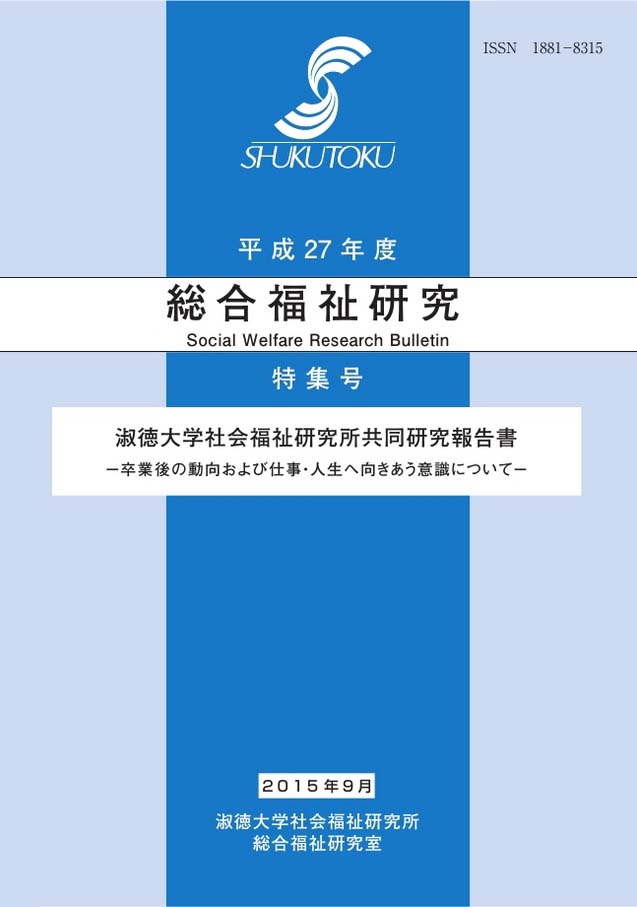 ISSN 1881-8315

SHUKUTOKU

平成27年度

総合福祉研究

Social Welfare Research Bulletin

特集号

淑徳大学社会福祉研究所共同研究報告書

ー卒業後の動向および仕事・人生へ向きあう意識についてー

2015年9月

淑徳大学社会福祉研究所
総合福祉研究室